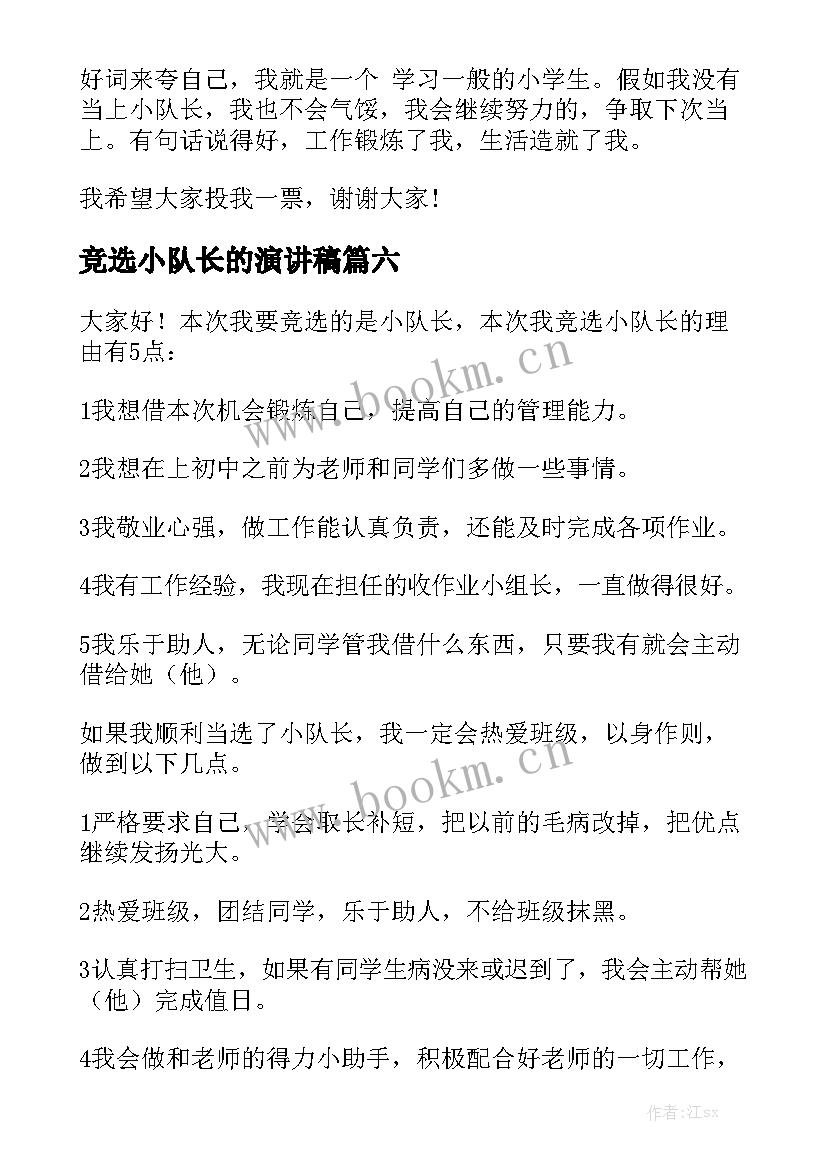 好词来夸自己，我就是一个 学习一般的小学生。假如我没有当上小队长，我也不会气馁，我会继续努力的，争取下次当上。有句话说得好，工作锻炼了我，生活造就了我。

我希望大家投我一票，谢谢大家！

竞选小队长的演讲稿篇六

大家好！本次我要竞选的是小队长，本次我竞选小队长的理由有5点：

1我想借本次机会锻炼自己，提高自己的管理能力。

2我想在上初中之前为老师和同学们多做一些事情。

3我敬业心强，做工作能认真负责，还能及时完成各项作业。

4我有工作经验，我现在担任的收作业小组长，一直做得很好。

5我乐于助人，无论同学管我借什么东西，只要我有就会主动借给她（他）。

如果我顺利当选了小队长，我一定会热爱班级，以身作则，做到以下几点。

1严格要求自己，学会取长补短，把以前的毛病改掉，把优点继续发扬光大。

2热爱班级，团结同学，乐于助人，不给班级抹黑。

3认真打扫卫生，如果有同学生病没来或迟到了，我会主动帮她（他）完成值日。

4我会做和老师的得力小助手，积极配合好老师的一切工作，

www.bookm.cn

www.bookm.cn

作者:江sx